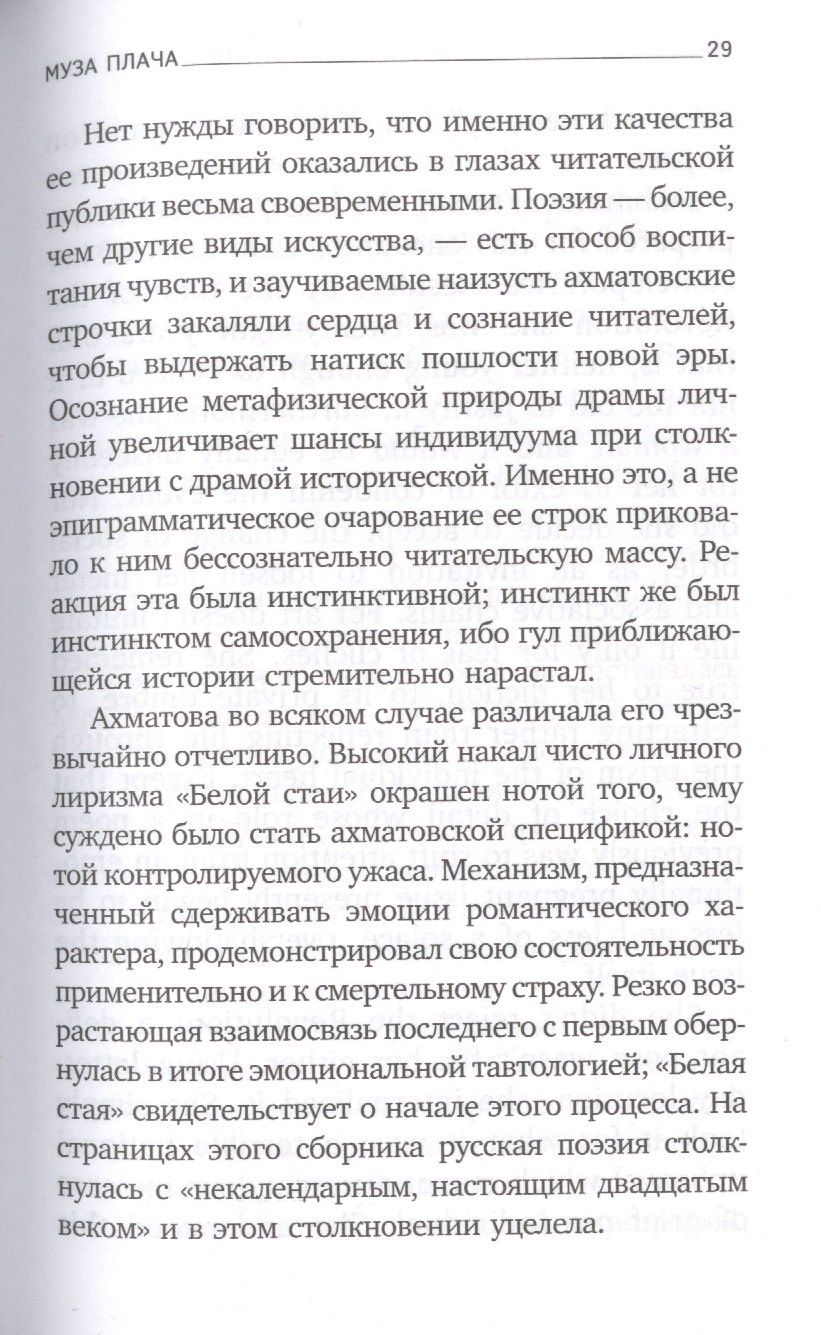 МУЗА ПЛАЧА 29

Нет нужды говорить, что именно эти качества ее произведений оказались в глазах читательской публики весьма своевременными. Поэзия — более, чем другие виды искусства, — есть способ воспитания чувств, и заучиваемые наизусть ахматовские строчки закаляли сердца и сознание читателей, чтобы выдержать натиск пошлости новой эры. Осознание метафизической природы драмы личной увеличивает шансы индивидуума при столкновении с драмой исторической. Именно это, а не эпиграмматическое очарование ее строк приковало к ним бессознательно читательскую массу. Реакция эта была инстинктивной; инстинкт же был инстинктом самосохранения, ибо гул приближающейся истории стремительно нарастал.

Ахматова во всяком случае различала его чрезвычайно отчетливо. Высокий накал чисто личного лиризма «Белой стаи» окрашен нотой того, чему суждено было стать ахматовской спецификой: нотой контролируемого ужаса. Механизм, предназначенный сдерживать эмоции романтического характера, продемонстрировал свою состоятельность применительно и к смертельному страху. Резко возрастающая взаимосвязь последнего с первым обернулась в итоге эмоциональной тавтологией; «Белая стая» свидетельствует о начале этого процесса. На страницах этого сборника русская поэзия столкнулась с «некалендарным, настоящим двадцатым веком» и в этом столкновении уцелела.